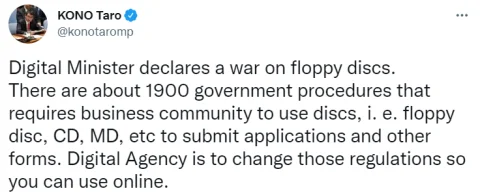 KONO Taro
@konotaromp

...

Digital Minister declares a war on floppy discs. There are about 1900 government procedures that requires business community to use discs, i. e. floppy disc, CD, MD, etc to submit applications and other forms. Digital Agency is to change those regulations so you can use online.